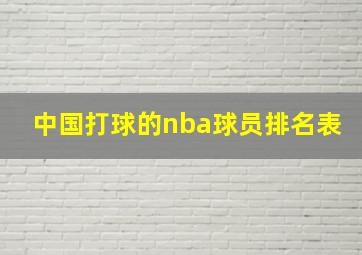 中国打球的nba球员排名表